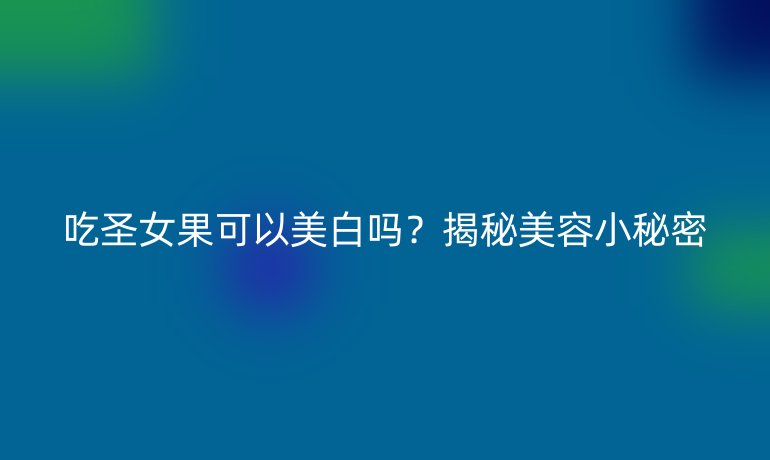 吃圣女果可以美白吗？揭秘美容小秘密